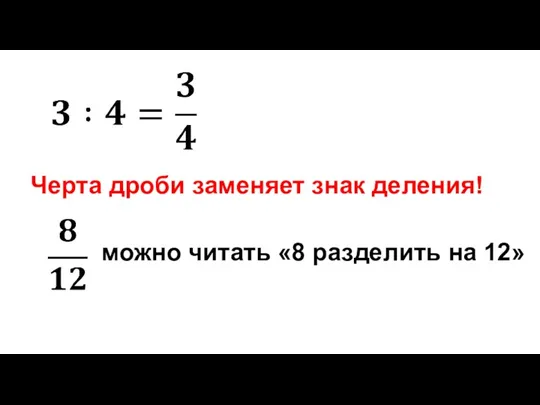 $3 : 4 = \frac{3}{4}$

Черта дроби заменяет знак деления!

$\frac{8}{12}$ можно читать «8 разделить на 12»